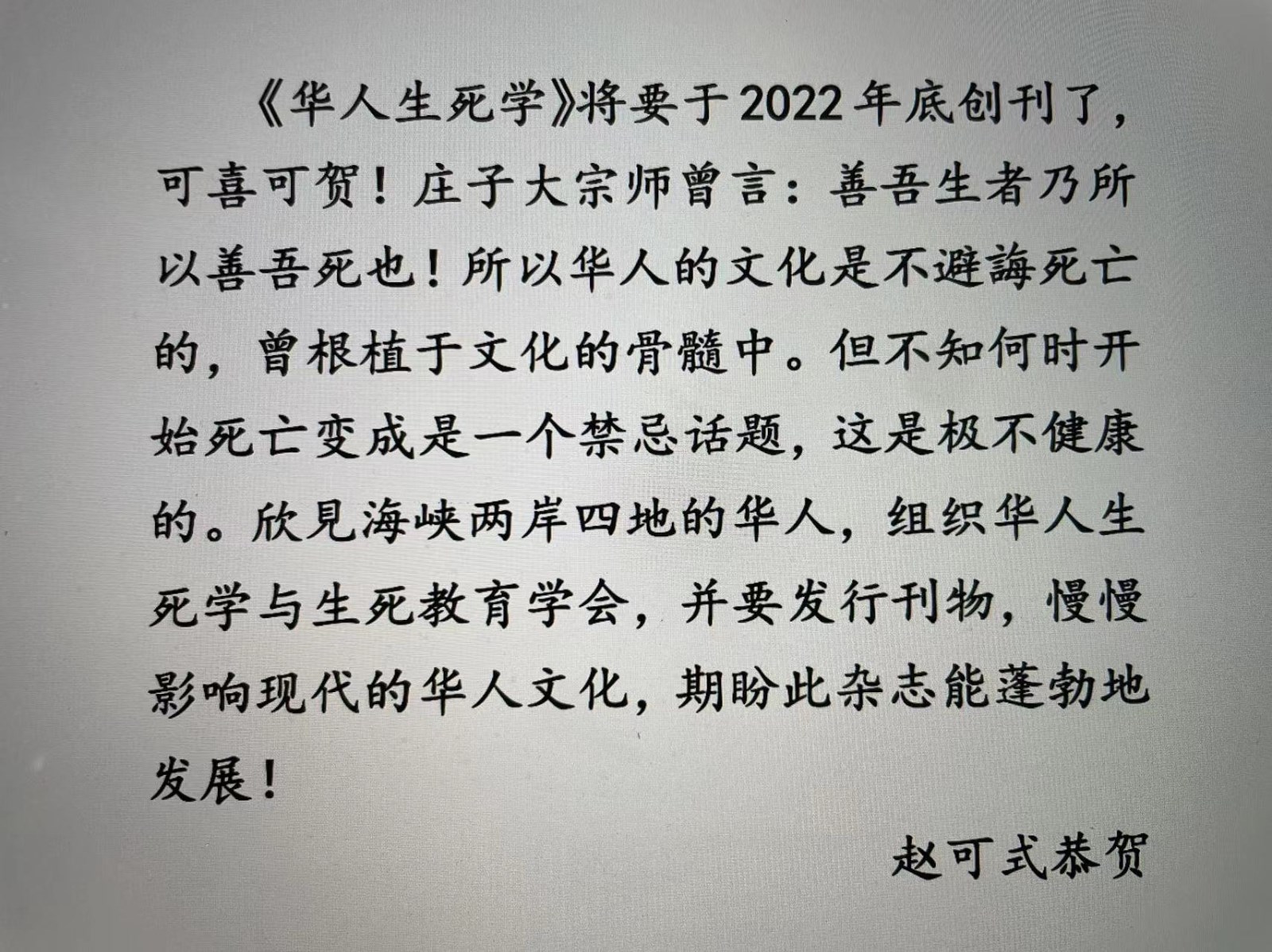 《华人生死学》将要于2022年底创刊了，可喜可贺！庄子大宗师曾言：善吾生者乃所以善吾死也！所以华人的文化是不避誨死亡的，曾根植于文化的骨髓中。但不知何时开始死亡变成是一个禁忌话题，这是极不健康的。欣見海峡两岸四地的华人，组织华人生死学与生死教育学会，并要发行刊物，慢慢影响现代的华人文化，期盼此杂志能蓬勃地发展！

赵可式恭贺